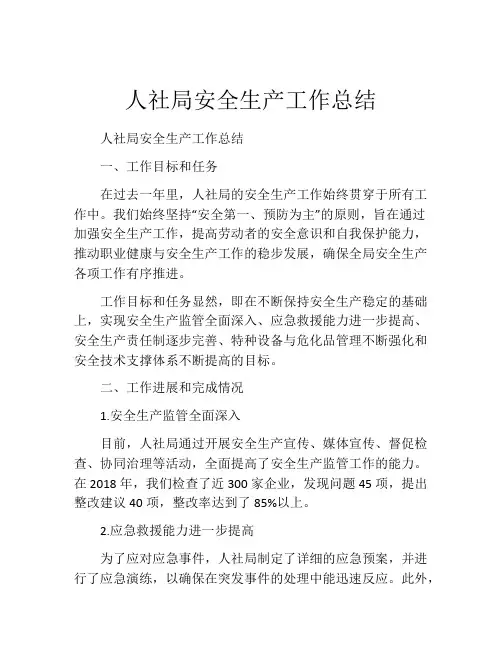 人社局安全生产工作总结

人社局安全生产工作总结

一、工作目标和任务

在过去一年里，人社局的安全生产工作始终贯穿于所有工作中。我们始终坚持“安全第一、预防为主”的原则，旨在通过加强安全生产工作，提高劳动者的安全意识和自我保护能力，推动职业健康与安全生产工作的稳步发展，确保全局安全生产各项工作有序推进。

工作目标和任务显然，即在不断保持安全生产稳定的基础上，实现安全生产监管全面深入、应急救援能力进一步提高、安全生产责任制逐步完善、特种设备与危化品管理不断强化和安全技术支撑体系不断提高的目标。

二、工作进展和完成情况

1.安全生产监管全面深入

目前，人社局通过开展安全生产宣传、媒体宣传、督促检查、协同治理等活动，全面提高了安全生产监管工作的能力。在 2018 年，我们检查了近 300 家企业，发现问题 45 项，提出整改建议 40 项，整改率达到了 85%以上。

2.应急救援能力进一步提高

为了应对应急事件，人社局制定了详细的应急预案，并进行了应急演练，以确保在突发事件的处理中能迅速反应。此外，